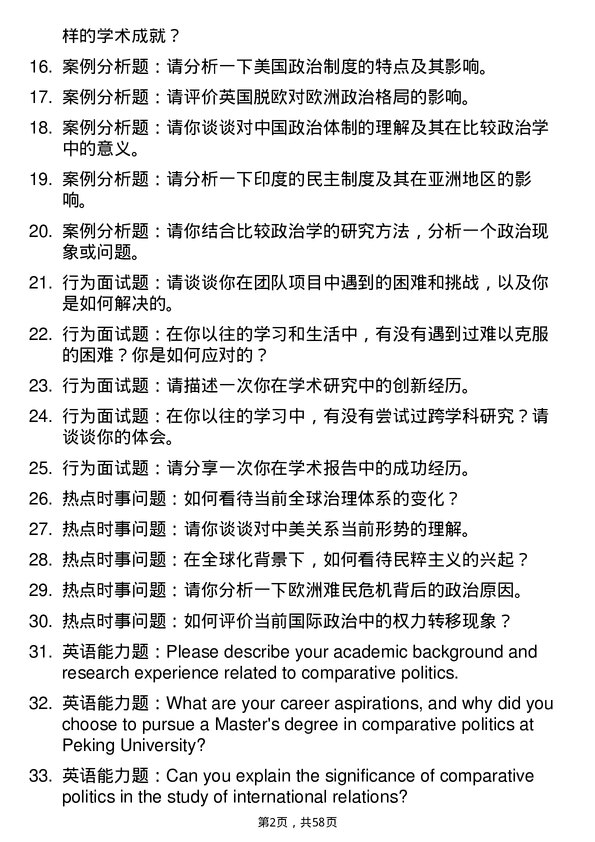 样的学术成就？

16. 案例分析题：请分析一下美国政治制度的特点及其影响。

17. 案例分析题：请评价英国脱欧对欧洲政治格局的影响。

18. 案例分析题：请你谈谈对中国政治体制的理解及其在比较政治学中的意义。

19. 案例分析题：请分析一下印度的民主制度及其在亚洲地区的影响。

20. 案例分析题：请你结合比较政治学的研究方法，分析一个政治现象或问题。

21. 行为面试题：请谈谈你在团队项目中遇到的困难和挑战，以及你是如何解决的。

22. 行为面试题：在你以往的学习和生活中，有没有遇到过难以克服的困难？你是如何应对的？

23. 行为面试题：请描述一次你在学术研究中的创新经历。

24. 行为面试题：在你以往的学习中，有没有尝试过跨学科研究？请谈谈你的体会。

25. 行为面试题：请分享一次你在学术报告中的成功经历。

26. 热点时事问题：如何看待当前全球治理体系的变化？

27. 热点时事问题：请你谈谈对中美关系当前形势的理解。

28. 热点时事问题：在全球化背景下，如何看待民粹主义的兴起？

29. 热点时事问题：请你分析一下欧洲难民危机背后的政治原因。

30. 热点时事问题：如何评价当前国际政治中的权力转移现象？

31. 英语能力题：Please describe your academic background and research experience related to comparative politics.

32. 英语能力题：What are your career aspirations, and why did you choose to pursue a Master's degree in comparative politics at Peking University?

33. 英语能力题：Can you explain the significance of comparative politics in the study of international relations?

第2页，共58页